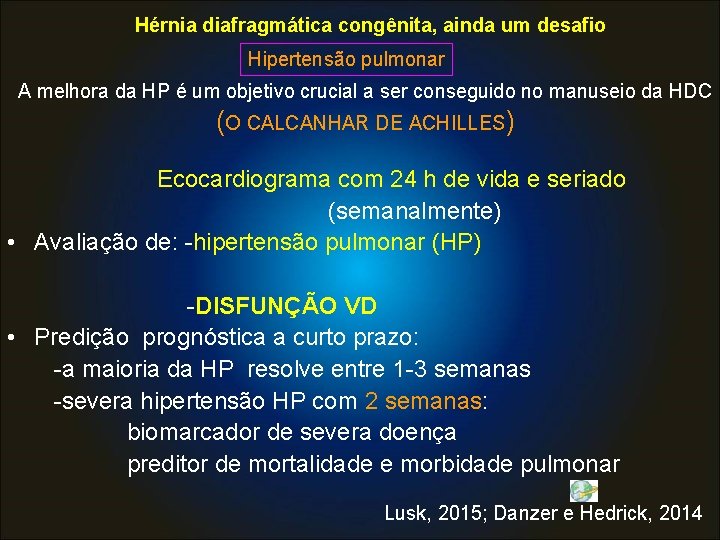 Hérnia diafragmática congênita, ainda um desafio

Hipertensão pulmonar

A melhora da HP é um objetivo crucial a ser conseguido no manuseio da HDC

(O CALCANHAR DE ACHILLES)

Ecocardiograma com 24 h de vida e seriado (semanalmente)

• Avaliação de: -hipertensão pulmonar (HP)

-DISFUNÇÃO VD

• Predição prognóstica a curto prazo:

-a maioria da HP resolve entre 1-3 semanas

-severa hipertensão HP com 2 semanas:

biomarcador de severa doença

preditor de mortalidade e morbidade pulmonar

Lusk, 2015; Danzer e Hedrick, 2014